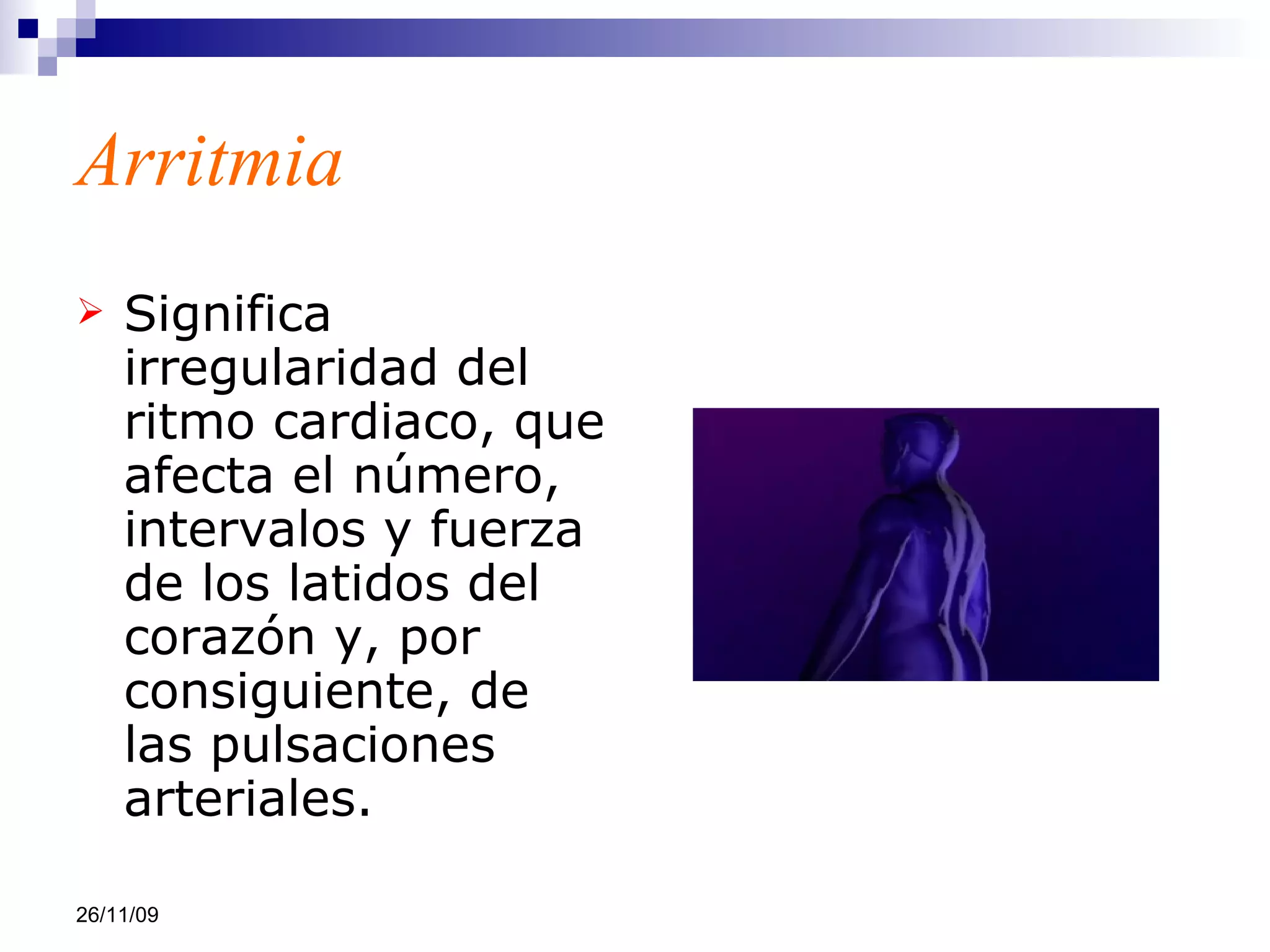 Arritmia

➢ Significa irregularidad del ritmo cardiaco, que afecta el número, intervalos y fuerza de los latidos del corazón y, por consiguiente, de las pulsaciones arteriales.

26/11/09